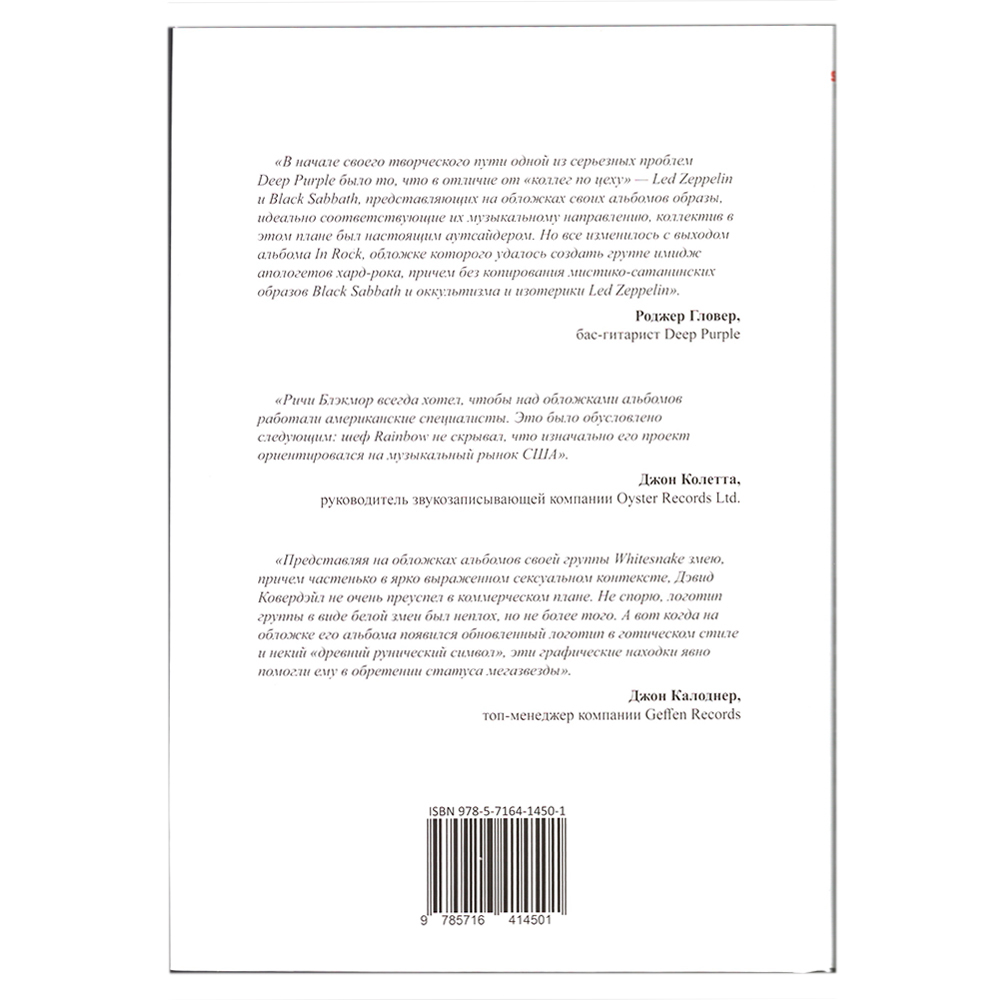 «В начале своего творческого пути одной из серьезных проблем Deep Purple было то, что в отличие от «коллег по цеху» — Led Zeppelin и Black Sabbath, представляющих на обложках своих альбомов образы, идеально соответствующие их музыкальному направлению, коллектив в этом плане был настоящим аутсайдером. Но все изменилось с выходом альбома In Rock, обложке которого удалось создать группе имидж апологетов хард-рока, причем без копирования мистико-сатанинских образов Black Sabbath и оккультизма и изотерики Led Zeppelin».

Роджер Гловер,
бас-гитарист Deep Purple

«Ричи Блэкмор всегда хотел, чтобы над обложками альбомов работали американские специалисты. Это было обусловлено следующим: шеф Rainbow не скрывал, что изначально его проект ориентировался на музыкальный рынок США».

Джон Колетта,
руководитель звукозаписывающей компании Oyster Records Ltd.

«Представляя на обложках альбомов своей группы Whitesnake змею, причем частенько в ярко выраженном сексуальном контексте, Дэвид Ковердэйл не очень преуспел в коммерческом плане. Не спорю, логотип группы в виде белой змеи был неплох, но не более того. А вот когда на обложке его альбома появился обновленный логотип в готическом стиле и некий «древний рунический символ», эти графические находки явно помогли ему в обретении статуса мегазвезды».

Джон Калоднер,
топ-менеджер компании Geffen Records

ISBN 978-5-7164-1450-1

9 785716 414501